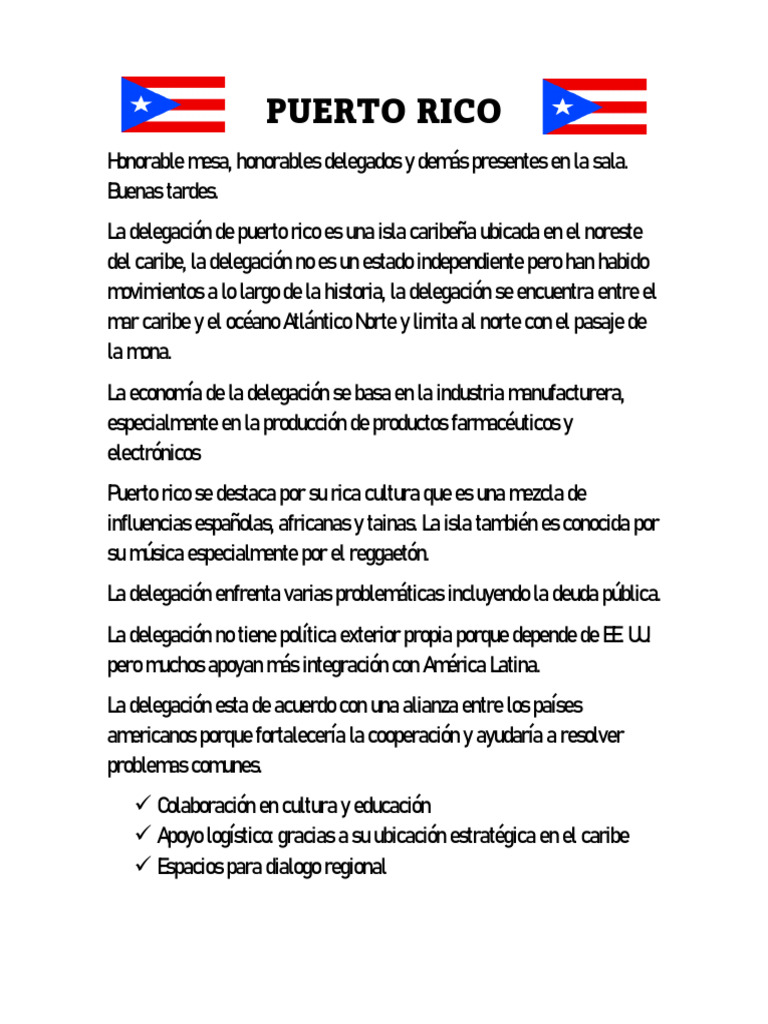 PUERTO RICO

Honorable mesa, honorables delegados y demás presentes en la sala. Buenas tardes.

La delegación de puerto rico es una isla caribeña ubicada en el noreste del caribe, la delegación no es un estado independiente pero han habido movimientos a lo largo de la historia, la delegación se encuentra entre el mar caribe y el océano Atlántico Norte y limita al norte con el pasaje de la mona.

La economía de la delegación se basa en la industria manufacturera, especialmente en la producción de productos farmacéuticos y electrónicos

Puerto rico se destaca por su rica cultura que es una mezcla de influencias españolas, africanas y tainas. La isla también es conocida por su música especialmente por el reggaetón.

La delegación enfrenta varias problemáticas incluyendo la deuda pública.

La delegación no tiene política exterior propia porque depende de EE. UU pero muchos apoyan más integración con América Latina.

La delegación esta de acuerdo con una alianza entre los países americanos porque fortalecería la cooperación y ayudaría a resolver problemas comunes.

✓ Colaboración en cultura y educación
✓ Apoyo logístico: gracias a su ubicación estratégica en el caribe
✓ Espacios para dialogo regional